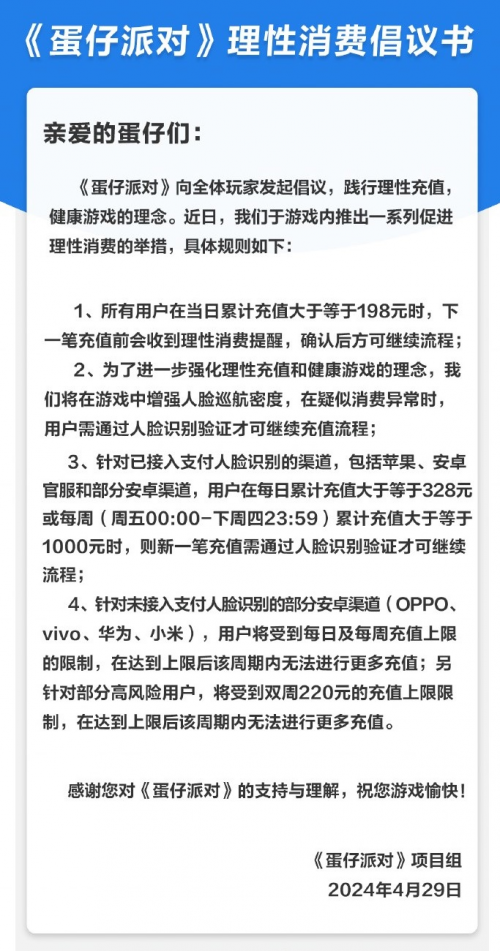 《蛋仔派对》理性消费倡议书

亲爱的蛋仔们：

《蛋仔派对》向全体玩家发起倡议，践行理性充值，健康游戏的理念。近日，我们于游戏内推出一系列促进理性消费的举措，具体规则如下：

1、所有用户在当日累计充值大于等于198元时，下一笔充值前会收到理性消费提醒，确认后方可继续流程；

2、为了进一步强化理性充值和健康游戏的理念，我们将在游戏中增强人脸巡航密度，在疑似消费异常时，用户需通过人脸识别验证才可继续充值流程；

3、针对已接入支付人脸识别的渠道，包括苹果、安卓官服和部分安卓渠道，用户在每日累计充值大于等于328元或每周（周五00:00-下周四23:59）累计充值大于等于1000元时，则新一笔充值需通过人脸识别验证才可继续流程；

4、针对未接入支付人脸识别的部分安卓渠道（OPPO、vivo、华为、小米），用户将受到每日及每周充值上限的限制，在达到上限后该周期内无法进行更多充值；另针对部分高风险用户，将受到双周220元的充值上限限制，在达到上限后该周期内无法进行更多充值。

感谢您对《蛋仔派对》的支持与理解，祝您游戏愉快！

《蛋仔派对》项目组
2024年4月29日